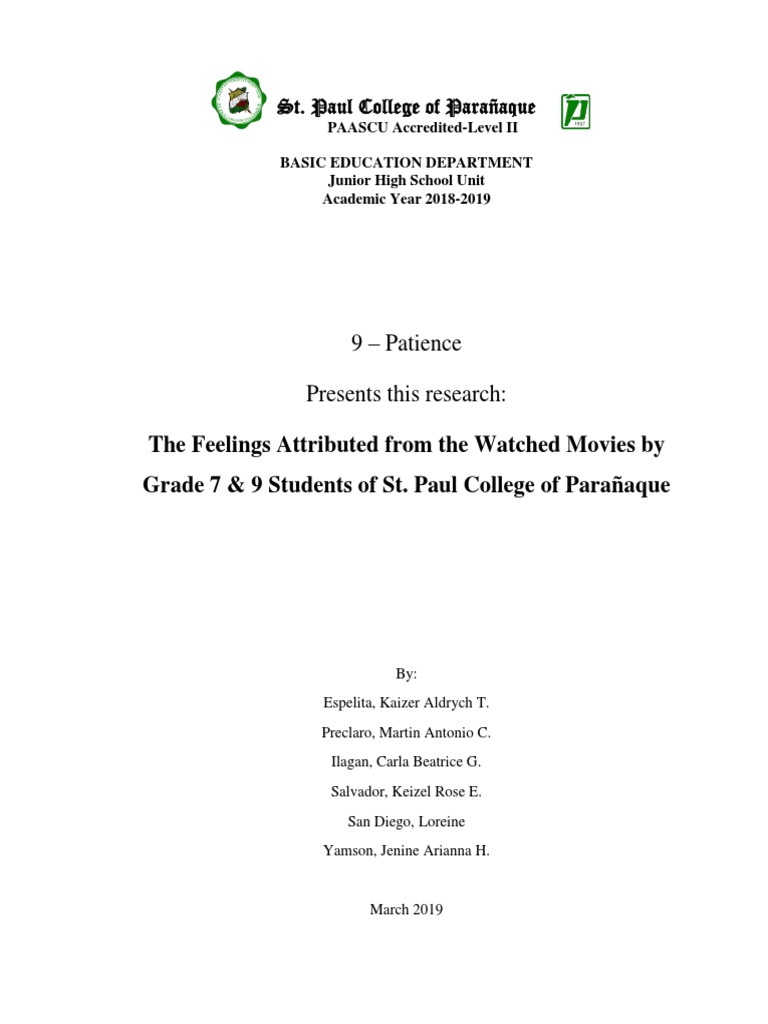 St. Paul College of Parañaque
PAASCU Accredited-Level II

BASIC EDUCATION DEPARTMENT
Junior High School Unit
Academic Year 2018-2019

9 – Patience

Presents this research:

The Feelings Attributed from the Watched Movies by Grade 7 & 9 Students of St. Paul College of Parañaque

By:

Espelita, Kaizer Aldrych T.

Preclaro, Martin Antonio C.

Ilagan, Carla Beatrice G.

Salvador, Keizel Rose E.

San Diego, Loreine

Yamson, Jenine Arianna H.

March 2019